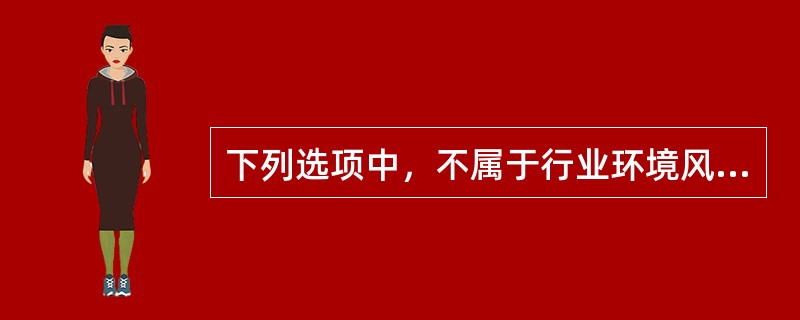 下列选项中，不属于行业环境风...